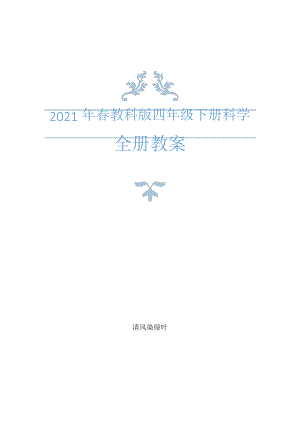 2021 年春教科版四年级下册科学

全册教案

清风染绿叶